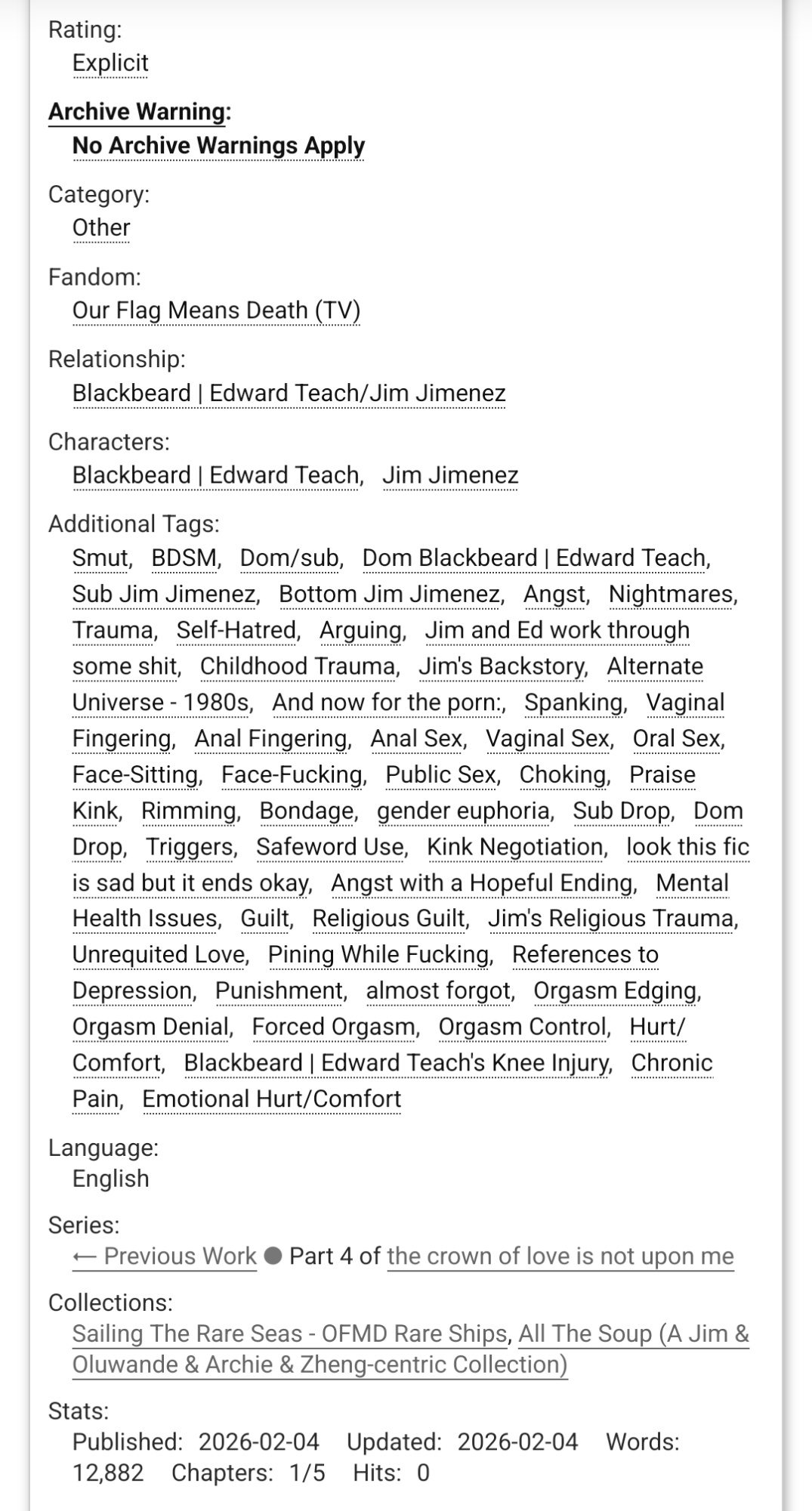 Rating:
Explicit

Archive Warning:
No Archive Warnings Apply

Category:
Other

Fandom:
Our Flag Means Death (TV)

Relationship:
Blackbeard | Edward Teach/Jim Jimenez

Characters:
Blackbeard | Edward Teach, Jim Jimenez

Additional Tags:
Smut, BDSM, Dom/sub, Dom Blackbeard | Edward Teach, Sub Jim Jimenez, Bottom Jim Jimenez, Angst, Nightmares, Trauma, Self-Hatred, Arguing, Jim and Ed work through some shit, Childhood Trauma, Jim's Backstory, Alternate Universe - 1980s, And now for the porn:, Spanking, Vaginal Fingering, Anal Fingering, Anal Sex, Vaginal Sex, Oral Sex, Face-Sitting, Face-Fucking, Public Sex, Choking, Praise Kink, Rimming, Bondage, gender euphoria, Sub Drop, Dom Drop, Triggers, Safeword Use, Kink Negotiation, look this fic is sad but it ends okay, Angst with a Hopeful Ending, Mental Health Issues, Guilt, Religious Guilt, Jim's Religious Trauma, Unrequited Love, Pining While Fucking, References to Depression, Punishment, almost forgot, Orgasm Edging, Orgasm Denial, Forced Orgasm, Orgasm Control, Hurt/Comfort, Blackbeard | Edward Teach's Knee Injury, Chronic Pain, Emotional Hurt/Comfort

Language:
English

Series:
← Previous Work ● Part 4 of the crown of love is not upon me

Collections:
Sailing The Rare Seas - OFMD Rare Ships, All The Soup (A Jim & Oluwande & Archie & Zheng-centric Collection)

Stats:
Published: 2026-02-04 Updated: 2026-02-04 Words: 12,882 Chapters: 1/5 Hits: 0